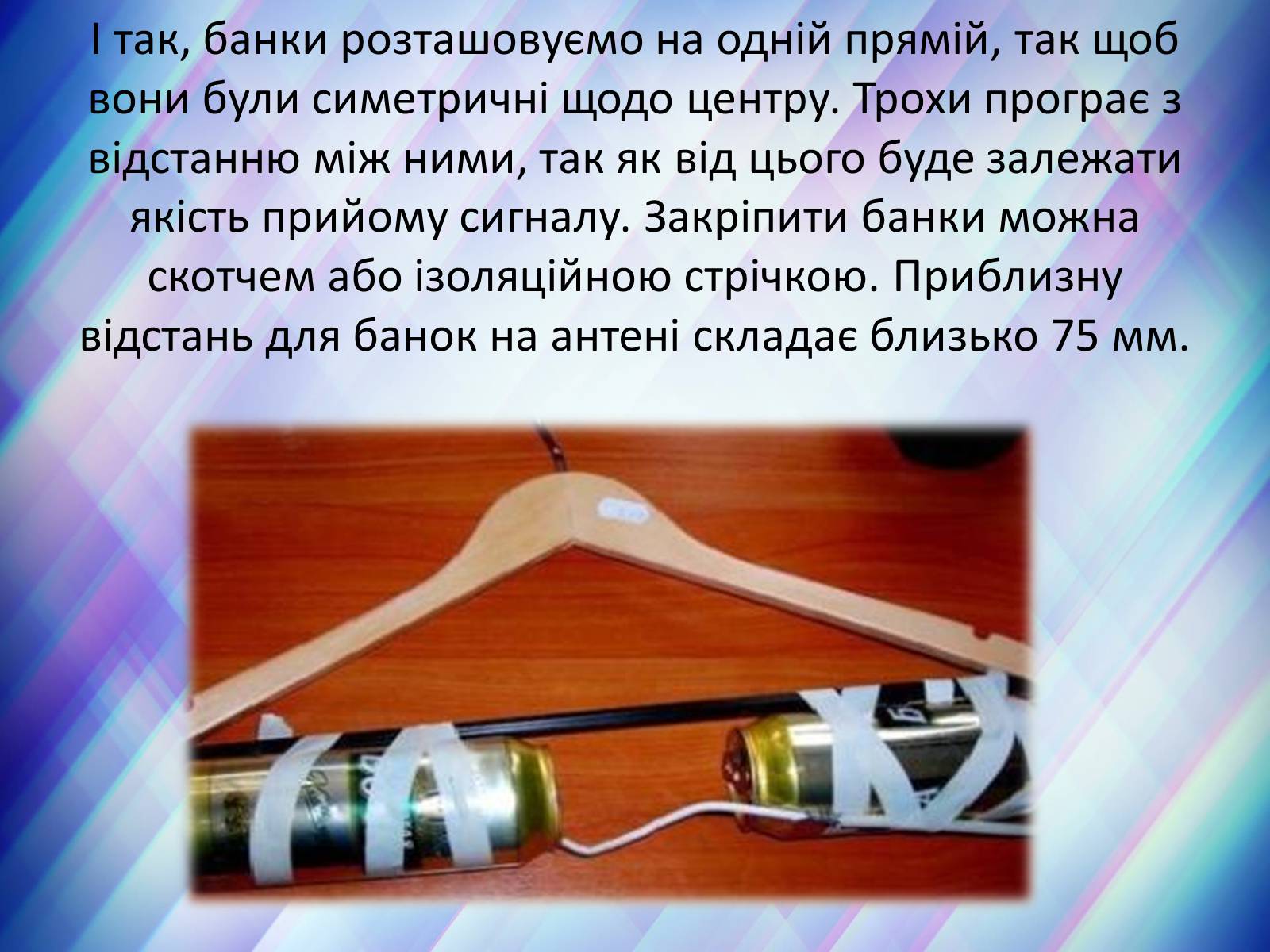 І так, банки розташовуємо на одній прямій, так щоб вони були симетричні щодо центру. Трохи програє з відстанню між ними, так як від цього буде залежати якість прийому сигналу. Закріпити банки можна скотчем або ізоляційною стрічкою. Приблизну відстань для банок на антені складає близько 75 мм.